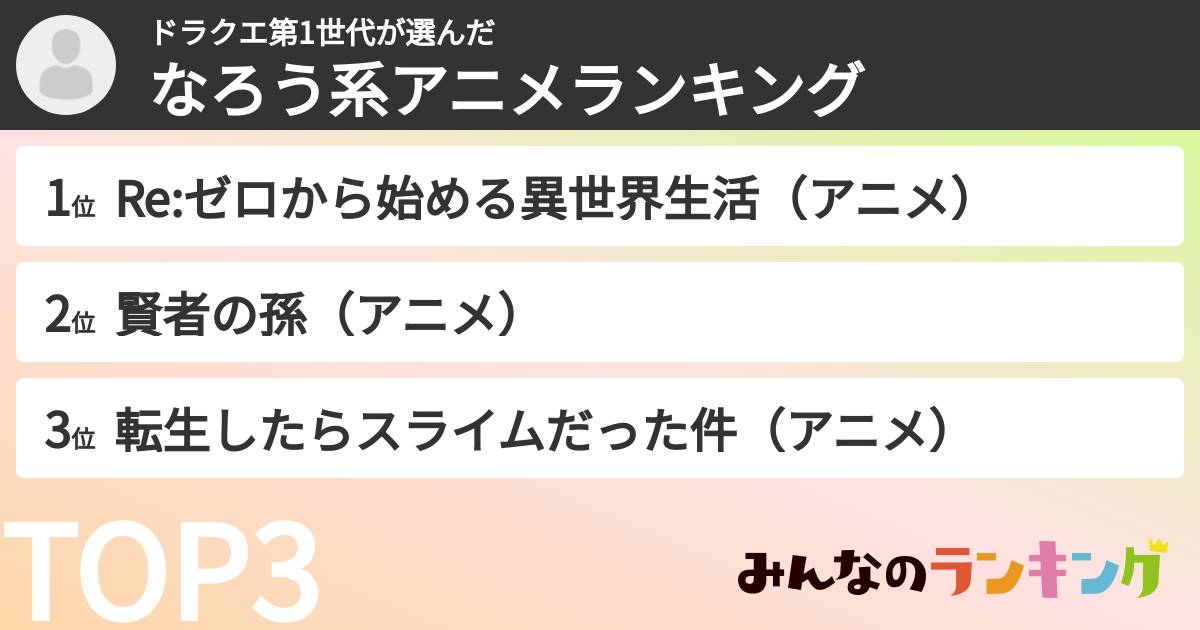 ドラクエ第1世代が選んだ
なろう系アニメランキング

1位 Re:ゼロから始める異世界生活（アニメ）

2位 賢者の孫（アニメ）

3位 転生したらスライムだった件（アニメ）

TOP3

みんなのランキング